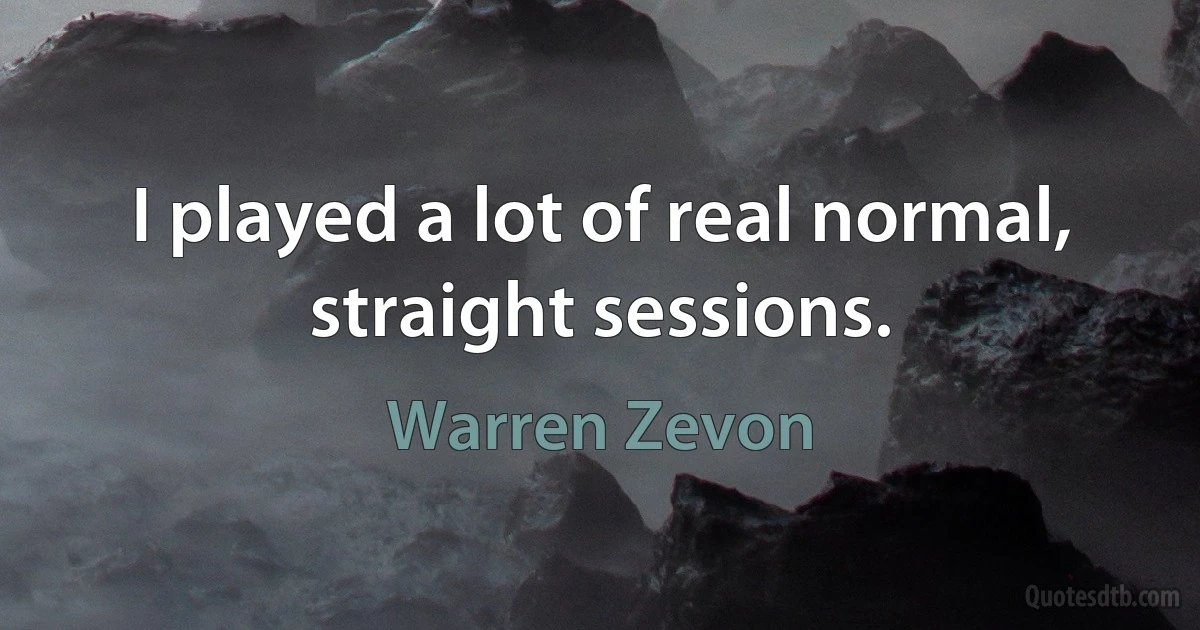 I played a lot of real normal, straight sessions.

Warren Zevon

Quotesdtb.com